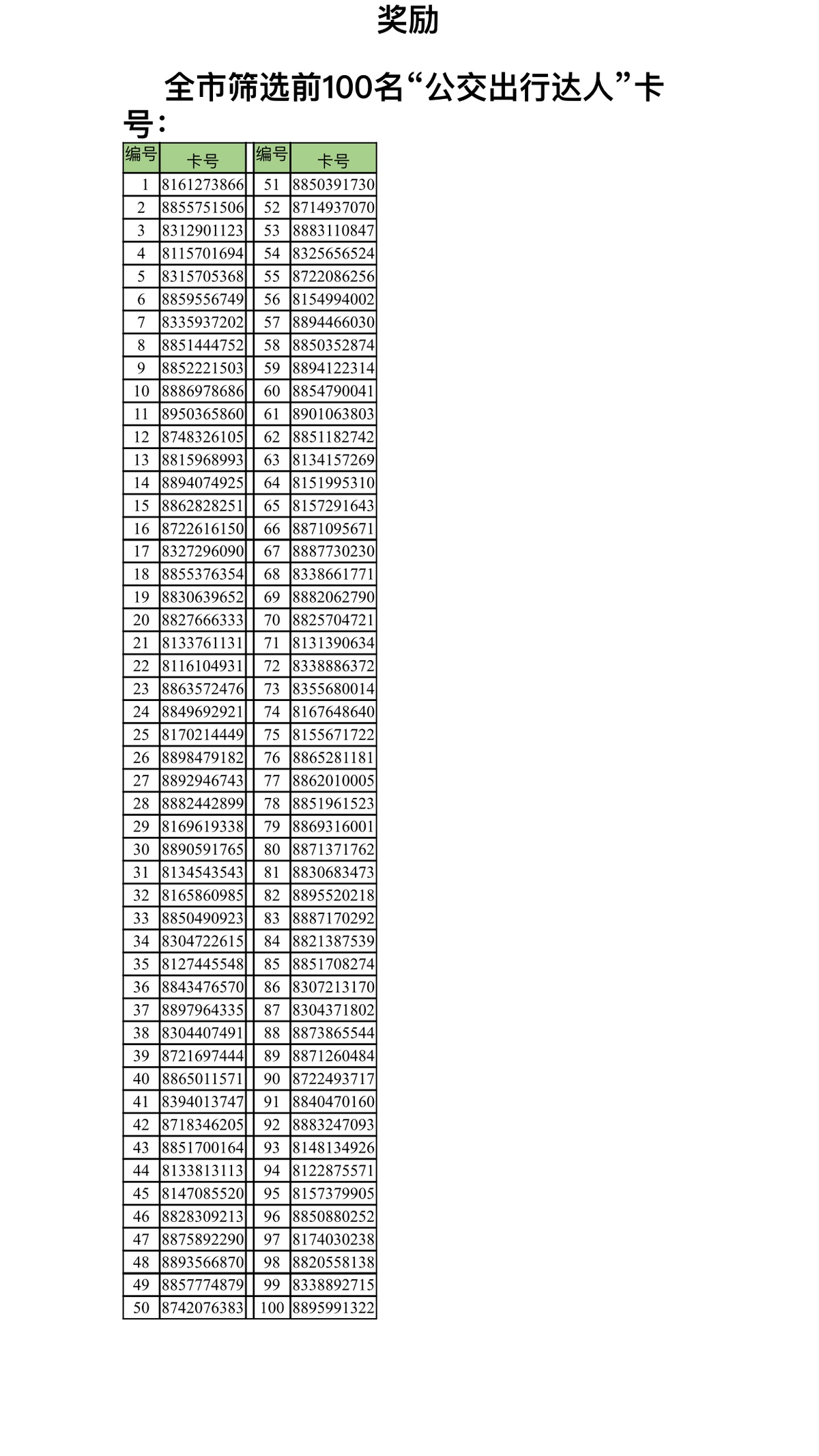 奖励

全市筛选前100名“公交出行达人”卡号：

| 编号 | 卡号 | 编号 | 卡号 |
|---|---|---|---|
| 1 | 8161273866 | 51 | 8850391730 |
| 2 | 8855751506 | 52 | 8714937070 |
| 3 | 8312901123 | 53 | 8883110847 |
| 4 | 8115701694 | 54 | 8325656524 |
| 5 | 8315705368 | 55 | 8722086256 |
| 6 | 8859556749 | 56 | 8154994002 |
| 7 | 8335937202 | 57 | 8894466030 |
| 8 | 8851444752 | 58 | 8850352874 |
| 9 | 8852221503 | 59 | 8894122314 |
| 10 | 8886978686 | 60 | 8854790041 |
| 11 | 8950365860 | 61 | 8901063803 |
| 12 | 8748326105 | 62 | 8851182742 |
| 13 | 8815968993 | 63 | 8134157269 |
| 14 | 8894074925 | 64 | 8151995310 |
| 15 | 8862828251 | 65 | 8157291643 |
| 16 | 8722616150 | 66 | 8871095671 |
| 17 | 8327296090 | 67 | 8887730230 |
| 18 | 8855376354 | 68 | 8338661771 |
| 19 | 8830639652 | 69 | 8882062790 |
| 20 | 8827666333 | 70 | 8825704721 |
| 21 | 8133761131 | 71 | 8131390634 |
| 22 | 8116104931 | 72 | 8338886372 |
| 23 | 8863572476 | 73 | 8355680014 |
| 24 | 8849692921 | 74 | 8167648640 |
| 25 | 8170214449 | 75 | 8155671722 |
| 26 | 8898479182 | 76 | 8865281181 |
| 27 | 8892946743 | 77 | 8862010005 |
| 28 | 8882442899 | 78 | 8851961523 |
| 29 | 8169619338 | 79 | 8869316001 |
| 30 | 8890591765 | 80 | 8871371762 |
| 31 | 8134543543 | 81 | 8830683473 |
| 32 | 8165860985 | 82 | 8895520218 |
| 33 | 8850490923 | 83 | 8887170292 |
| 34 | 8304722615 | 84 | 8821387539 |
| 35 | 8127445548 | 85 | 8851708274 |
| 36 | 8843476570 | 86 | 8307213170 |
| 37 | 8897964335 | 87 | 8304371802 |
| 38 | 8304407491 | 88 | 8873865544 |
| 39 | 8721697444 | 89 | 8871260484 |
| 40 | 8865011571 | 90 | 8722493717 |
| 41 | 8394013747 | 91 | 8840470160 |
| 42 | 8718346205 | 92 | 8883247093 |
| 43 | 8851700164 | 93 | 8148134926 |
| 44 | 8133813113 | 94 | 8122875571 |
| 45 | 8147085520 | 95 | 8157379905 |
| 46 | 8828309213 | 96 | 8850880252 |
| 47 | 8875892290 | 97 | 8174030238 |
| 48 | 8893566870 | 98 | 8820558138 |
| 49 | 8857774879 | 99 | 8338892715 |
| 50 | 8742076383 | 100 | 8895991322 |